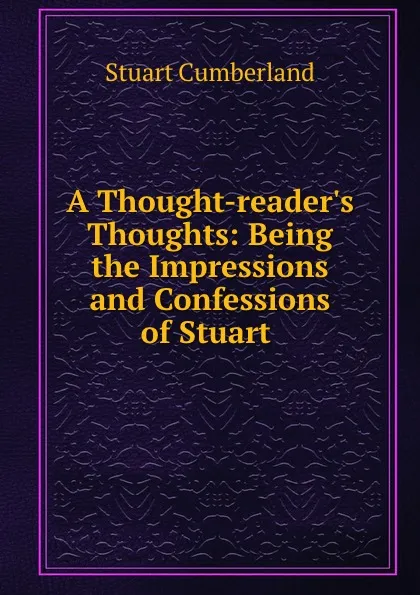 Stuart Cumberland

A Thought-reader's Thoughts: Being the Impressions and Confessions of Stuart